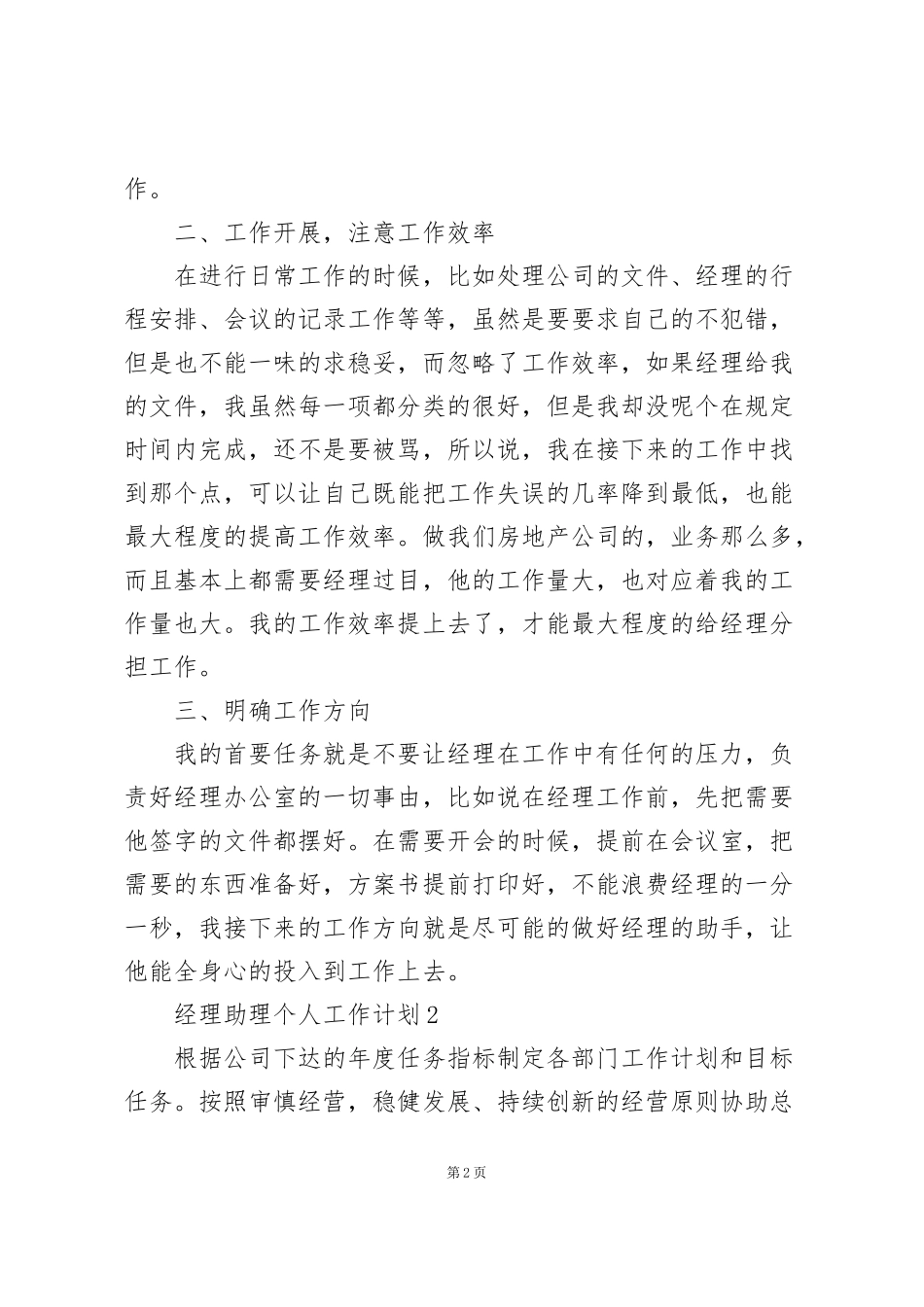 作。

二、工作开展，注意工作效率

在进行日常工作的时候，比如处理公司的文件、经理的行程安排、会议的记录工作等等，虽然是要要求自己的不犯错，但是也不能一味的求稳妥，而忽略了工作效率，如果经理给我的文件，我虽然每一项都分类的很好，但是我却没呢个在规定时间内完成，还不是要被骂，所以说，我在接下来的工作中找到那个点，可以让自己既能把工作失误的几率降到最低，也能最大程度的提高工作效率。做我们房地产公司的，业务那么多，而且基本上都需要经理过目，他的工作量大，也对应着我的工作量也大。我的工作效率提上去了，才能最大程度的给经理分担工作。

三、明确工作方向

我的首要任务就是不要让经理在工作中有任何的压力，负责好经理办公室的一切事由，比如说在经理工作前，先把需要他签字的文件都摆好。在需要开会的时候，提前在会议室，把需要的东西准备好，方案书提前打印好，不能浪费经理的一分一秒，我接下来的工作方向就是尽可能的做好经理的助手，让他能全身心的投入到工作上去。

经理助理个人工作计划2

根据公司下达的年度任务指标制定各部门工作计划和目标任务。按照审慎经营，稳健发展、持续创新的经营原则协助总

第2页